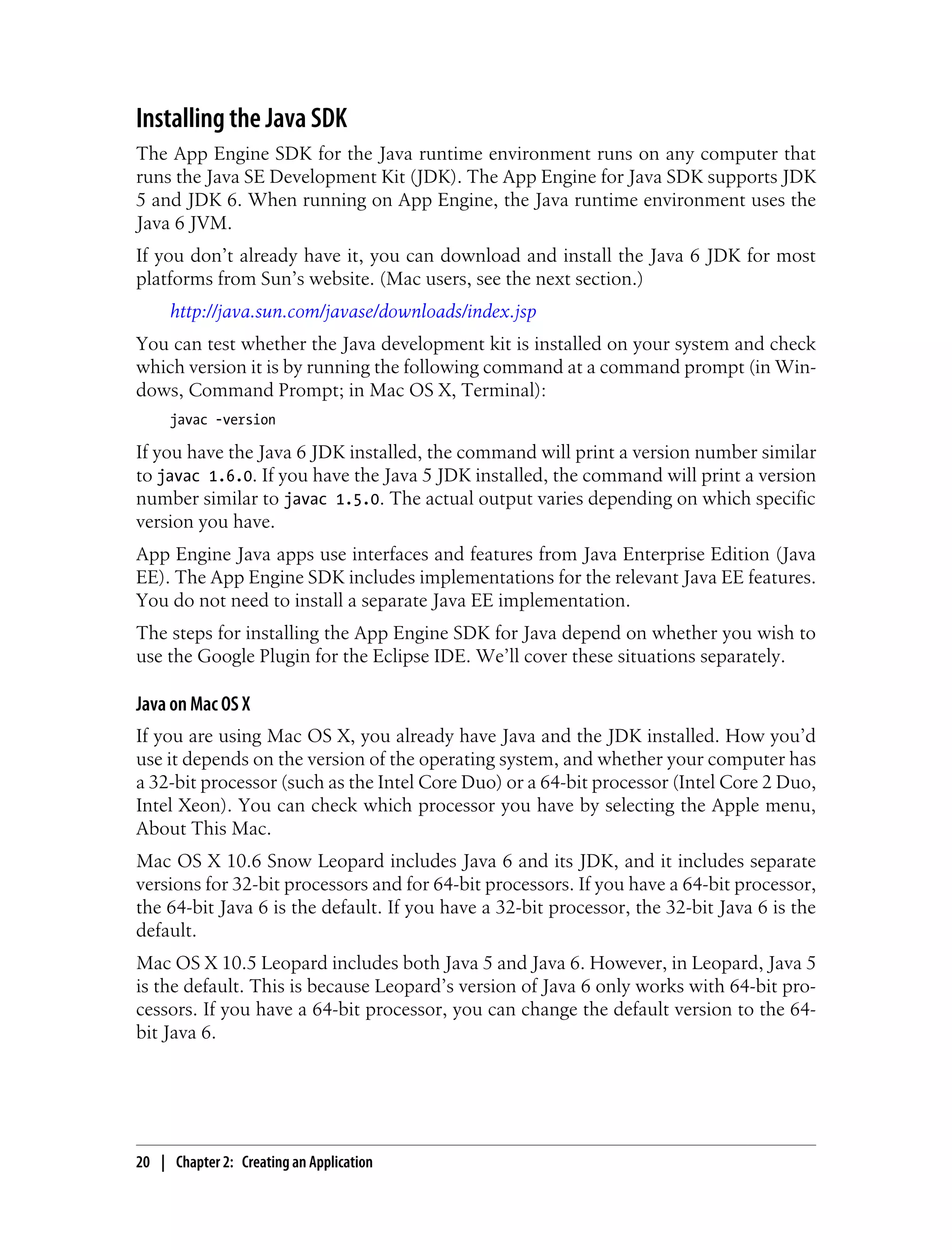 Installing the Java SDK

The App Engine SDK for the Java runtime environment runs on any computer that runs the Java SE Development Kit (JDK). The App Engine for Java SDK supports JDK 5 and JDK 6. When running on App Engine, the Java runtime environment uses the Java 6 JVM.

If you don't already have it, you can download and install the Java 6 JDK for most platforms from Sun's website. (Mac users, see the next section.)

http://java.sun.com/javase/downloads/index.jsp

You can test whether the Java development kit is installed on your system and check which version it is by running the following command at a command prompt (in Windows, Command Prompt; in Mac OS X, Terminal):

javac -version

If you have the Java 6 JDK installed, the command will print a version number similar to javac 1.6.0. If you have the Java 5 JDK installed, the command will print a version number similar to javac 1.5.0. The actual output varies depending on which specific version you have.

App Engine Java apps use interfaces and features from Java Enterprise Edition (Java EE). The App Engine SDK includes implementations for the relevant Java EE features. You do not need to install a separate Java EE implementation.

The steps for installing the App Engine SDK for Java depend on whether you wish to use the Google Plugin for the Eclipse IDE. We'll cover these situations separately.

Java on Mac OS X

If you are using Mac OS X, you already have Java and the JDK installed. How you'd use it depends on the version of the operating system, and whether your computer has a 32-bit processor (such as the Intel Core Duo) or a 64-bit processor (Intel Core 2 Duo, Intel Xeon). You can check which processor you have by selecting the Apple menu, About This Mac.

Mac OS X 10.6 Snow Leopard includes Java 6 and its JDK, and it includes separate versions for 32-bit processors and for 64-bit processors. If you have a 64-bit processor, the 64-bit Java 6 is the default. If you have a 32-bit processor, the 32-bit Java 6 is the default.

Mac OS X 10.5 Leopard includes both Java 5 and Java 6. However, in Leopard, Java 5 is the default. This is because Leopard's version of Java 6 only works with 64-bit processors. If you have a 64-bit processor, you can change the default version to the 64-bit Java 6.

20 | Chapter 2: Creating an Application